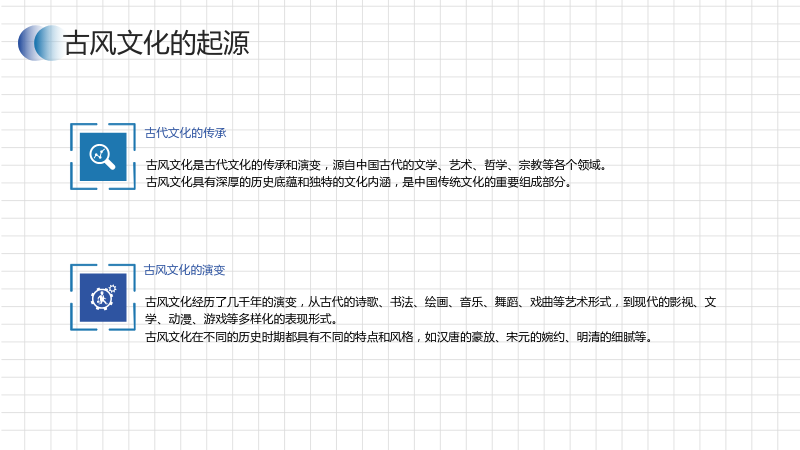 古风文化的起源

古代文化的传承

古风文化是古代文化的传承和演变，源自中国古代的文学、艺术、哲学、宗教等各个领域。

古风文化具有深厚的历史底蕴和独特的文化内涵，是中国传统文化的重要组成部分。

古风文化的演变

古风文化经历了几千年的演变，从古代的诗歌、书法、绘画、音乐、舞蹈、戏曲等艺术形式，到现代的影视、文学、动漫、游戏等多样化的表现形式。

古风文化在不同的历史时期都具有不同的特点和风格，如汉唐的豪放、宋元的婉约、明清的细腻等。